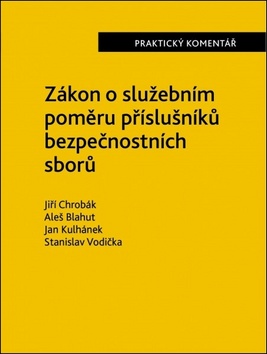 PRAKTICKÝ KOMENTÁŘ

Zákon o služebním poměru příslušníků bezpečnostních sborů

Jiří Chrobák
Aleš Blahut
Jan Kulhánek
Stanislav Vodička